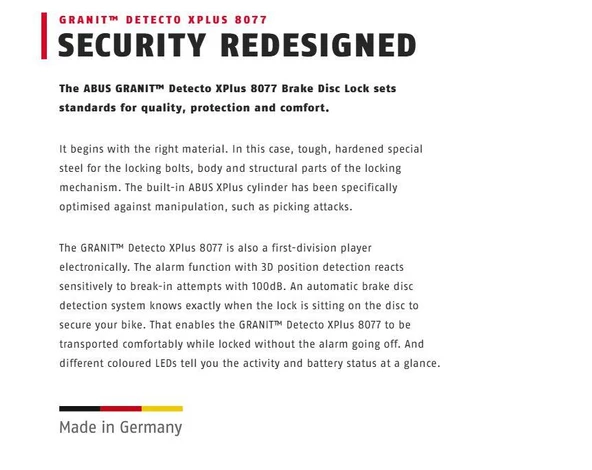 GRANIT™ DETECTO XPLUS 8077
SECURITY REDESIGNED

The ABUS GRANIT™ Detecto XPlus 8077 Brake Disc Lock sets standards for quality, protection and comfort.

It begins with the right material. In this case, tough, hardened special steel for the locking bolts, body and structural parts of the locking mechanism. The built-in ABUS XPlus cylinder has been specifically optimised against manipulation, such as picking attacks.

The GRANIT™ Detecto XPlus 8077 is also a first-division player electronically. The alarm function with 3D position detection reacts sensitively to break-in attempts with 100dB. An automatic brake disc detection system knows exactly when the lock is sitting on the disc to secure your bike. That enables the GRANIT™ Detecto XPlus 8077 to be transported comfortably while locked without the alarm going off. And different coloured LEDs tell you the activity and battery status at a glance.

Made in Germany